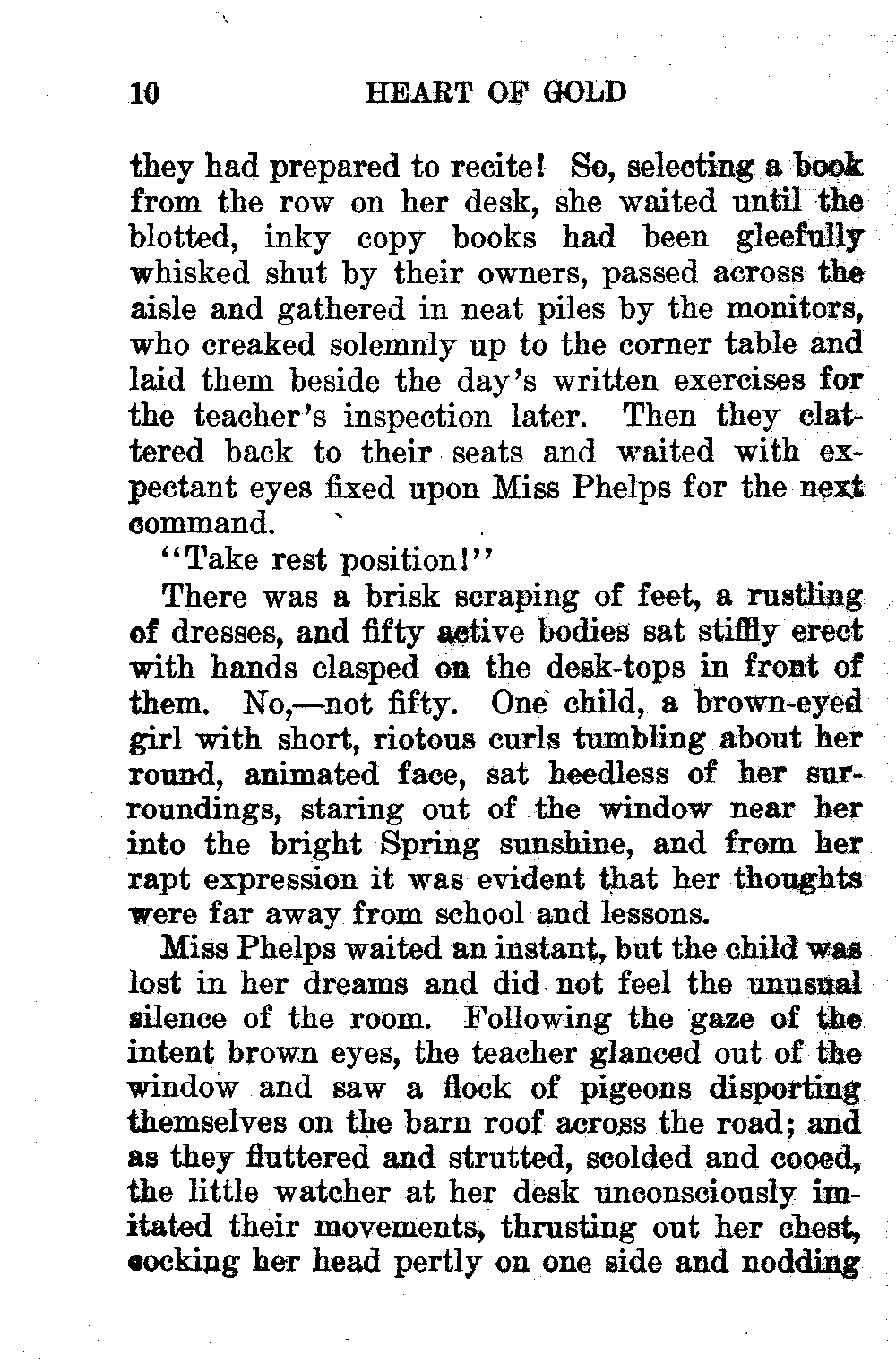 10 HEART OF GOLD

they had prepared to recite! So, selecting a book from the row on her desk, she waited until the blotted, inky copy books had been gleefully whisked shut by their owners, passed across the aisle and gathered in neat piles by the monitors, who creaked solemnly up to the corner table and laid them beside the day's written exercises for the teacher's inspection later. Then they clattered back to their seats and waited with expectant eyes fixed upon Miss Phelps for the next command.

"Take rest position!"

There was a brisk scraping of feet, a rustling of dresses, and fifty active bodies sat stiffly erect with hands clasped on the desk-tops in front of them. No,—not fifty. One child, a brown-eyed girl with short, riotous curls tumbling about her round, animated face, sat heedless of her surroundings, staring out of the window near her into the bright Spring sunshine, and from her rapt expression it was evident that her thoughts were far away from school and lessons.

Miss Phelps waited an instant, but the child was lost in her dreams and did not feel the unusual silence of the room. Following the gaze of the intent brown eyes, the teacher glanced out of the window and saw a flock of pigeons disporting themselves on the barn roof across the road; and as they fluttered and strutted, scolded and cooed, the little watcher at her desk unconsciously imitated their movements, thrusting out her chest, cocking her head pertly on one side and nodding